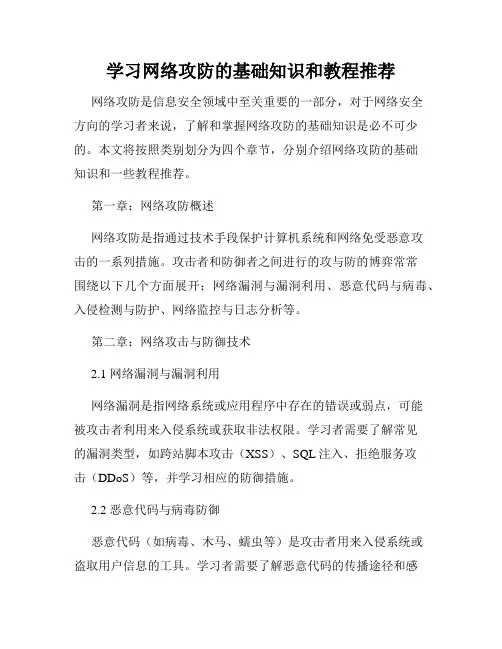 学习网络攻防的基础知识和教程推荐

网络攻防是信息安全领域中至关重要的一部分，对于网络安全方向的学习者来说，了解和掌握网络攻防的基础知识是必不可少的。本文将按照类别划分为四个章节，分别介绍网络攻防的基础知识和一些教程推荐。

第一章：网络攻防概述

网络攻防是指通过技术手段保护计算机系统和网络免受恶意攻击的一系列措施。攻击者和防御者之间进行的攻与防的博弈常常围绕以下几个方面展开：网络漏洞与漏洞利用、恶意代码与病毒、入侵检测与防护、网络监控与日志分析等。

第二章：网络攻击与防御技术

2.1 网络漏洞与漏洞利用

网络漏洞是指网络系统或应用程序中存在的错误或弱点，可能被攻击者利用来入侵系统或获取非法权限。学习者需要了解常见的漏洞类型，如跨站脚本攻击（XSS）、SQL注入、拒绝服务攻击（DDoS）等，并学习相应的防御措施。

2.2 恶意代码与病毒防御

恶意代码（如病毒、木马、蠕虫等）是攻击者用来入侵系统或盗取用户信息的工具。学习者需要了解恶意代码的传播途径和感